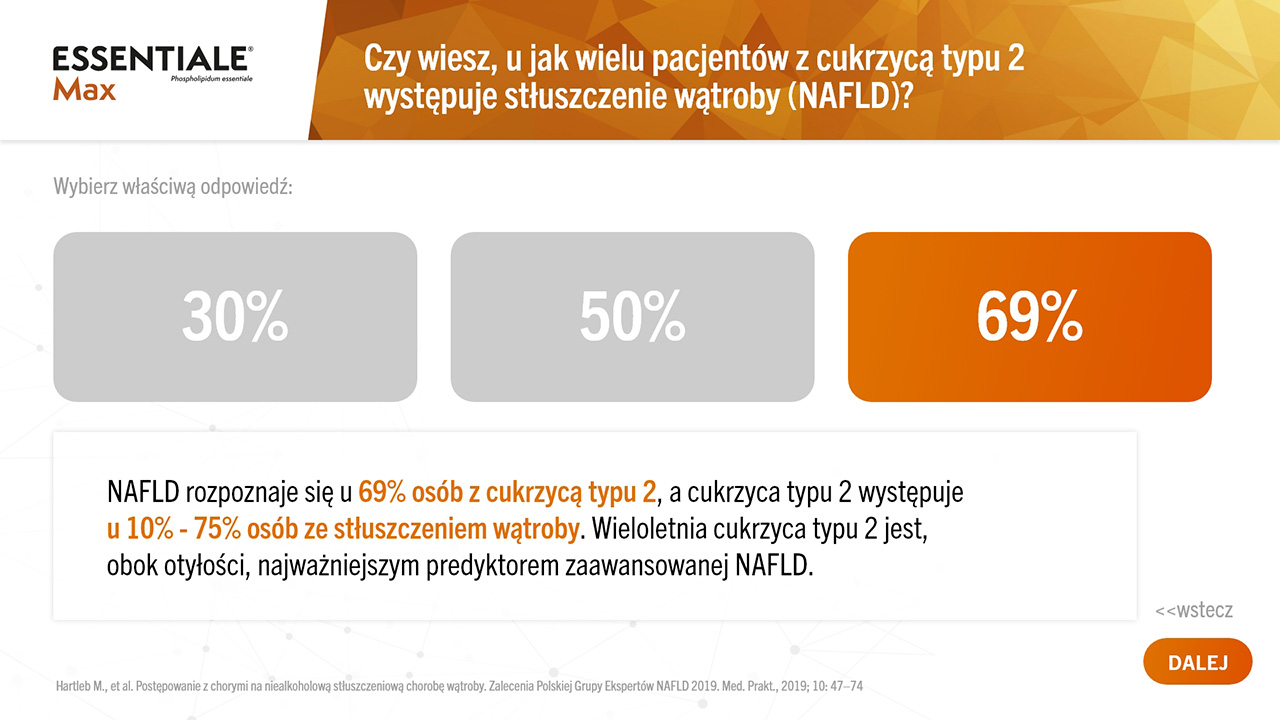 ESSENTIALE®
Max
Phospholipidum essentiale

Czy wiesz, u jak wielu pacjentów z cukrzycą typu 2 występuje stłuszczenie wątroby (NAFLD)?

Wybierz właściwą odpowiedź:

30%

50%

69%

NAFLD rozpoznaje się u 69% osób z cukrzycą typu 2, a cukrzyca typu 2 występuje u 10% - 75% osób ze stłuszczeniem wątroby. Wieloletnia cukrzyca typu 2 jest, obok otyłości, najważniejszym predyktorem zaawansowanej NAFLD.

<<wstecz

DALEJ

Hartleb M., et al. Postępowanie z chorymi na niealkoholową stłuszczeniową chorobę wątroby. Zalecenia Polskiej Grupy Ekspertów NAFLD 2019. Med. Prakt., 2019; 10: 47–74